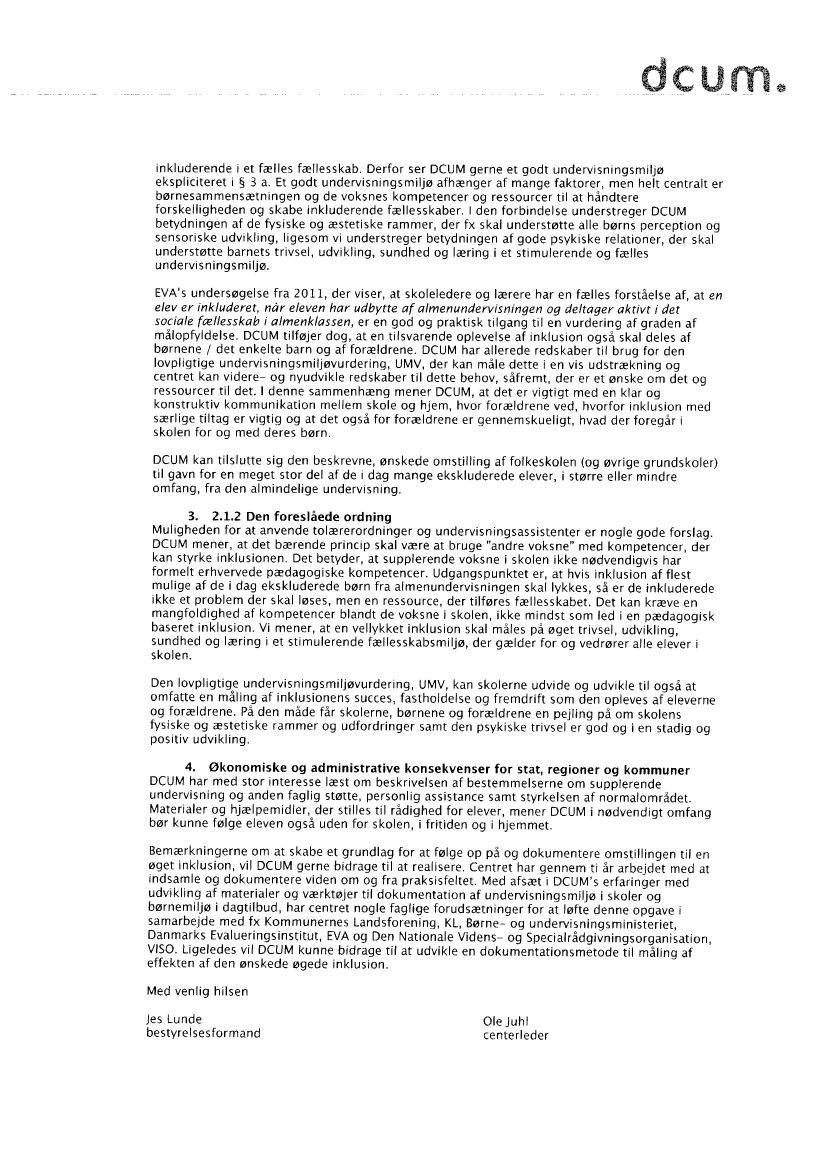 dcum.

inkluderende i et fælles fællesskab. Derfor ser DCUM gerne et godt undervisningsmiljø ekspliciteret i § 3 a. Et godt undervisningsmiljø afhænger af mange faktorer, men helt centralt er børnesammensætningen og de voksnes kompetencer og ressourcer til at håndtere forskelligheden og skabe inkluderende fællesskaber. I den forbindelse understreger DCUM betydningen af de fysiske og æstetiske rammer, der fx skal understøtte alle børns perception og sensoriske udvikling, ligesom vi understreger betydningen af gode psykiske relationer, der skal understøtte barnets trivsel, udvikling, sundhed og læring i et stimulerende og fælles undervisningsmiljø.

EVA's undersøgelse fra 2011, der viser, at skoleledere og lærere har en fælles forståelse af, at en elev er inkluderet, når eleven har udbytte af almenundervisningen og deltager aktivt i det sociale fællesskab i almenklassen, er en god og praktisk tilgang til en vurdering af graden af målopfyldelse. DCUM tilføjer dog, at en tilsvarende oplevelse af inklusion også skal deles af børnene / det enkelte barn og af forældrene. DCUM har allerede redskaber til brug for den lovpligtige undervisningsmiljøvurdering, UMV, der kan måle dette i en vis udstrækning og centret kan videre- og nyudvikle redskaber til dette behov, såfremt, der er et ønske om det og ressourcer til det. I denne sammenhæng mener DCUM, at det er vigtigt med en klar og konstruktiv kommunikation mellem skole og hjem, hvor forældrene ved, hvorfor inklusion med særlige tiltag er vigtig og at det også for forældrene er gennemskueligt, hvad der foregår i skolen for og med deres børn.

DCUM kan tilslutte sig den beskrevne, ønskede omstilling af folkeskolen (og øvrige grundskoler) til gavn for en meget stor del af de i dag mange ekskluderede elever, i større eller mindre omfang, fra den almindelige undervisning.

3. 2.1.2 Den foreslåede ordning
Muligheden for at anvende tolærerordninger og undervisningsassistenter er nogle gode forslag. DCUM mener, at det bærende princip skal være at bruge "andre voksne" med kompetencer, der kan styrke inklusionen. Det betyder, at supplerende voksne i skolen ikke nødvendigvis har formelt erhvervede pædagogiske kompetencer. Udgangspunktet er, at hvis inklusion af flest mulige af de i dag ekskluderede børn fra almenundervisningen skal lykkes, så er de inkluderede ikke et problem der skal løses, men en ressource, der tilføres fællesskabet. Det kan kræve en mangfoldighed af kompetencer blandt de voksne i skolen, ikke mindst som led i en pædagogisk baseret inklusion. Vi mener, at en vellykket inklusion skal måles på øget trivsel, udvikling, sundhed og læring i et stimulerende fællesskabsmiljø, der gælder for og vedrører alle elever i skolen.

Den lovpligtige undervisningsmiljøvurdering, UMV, kan skolerne udvide og udvikle til også at omfatte en måling af inklusionens succes, fastholdelse og fremdrift som den opleves af eleverne og forældrene. På den måde får skolerne, børnene og forældrene en pejling på om skolens fysiske og æstetiske rammer og udfordringer samt den psykiske trivsel er god og i en stadig og positiv udvikling.

4. Økonomiske og administrative konsekvenser for stat, regioner og kommuner
DCUM har med stor interesse læst om beskrivelsen af bestemmelserne om supplerende undervisning og anden faglig støtte, personlig assistance samt styrkelsen af normalområdet. Materialer og hjælpemidler, der stilles til rådighed for elever, mener DCUM i nødvendigt omfang bør kunne følge eleven også uden for skolen, i fritiden og i hjemmet.

Bemærkningerne om at skabe et grundlag for at følge op på og dokumentere omstillingen til en øget inklusion, vil DCUM gerne bidrage til at realisere. Centret har gennem ti år arbejdet med at indsamle og dokumentere viden om og fra praksisfeltet. Med afsæt i DCUM's erfaringer med udvikling af materialer og værktøjer til dokumentation af undervisningsmiljø i skoler og børnemiljø i dagtilbud, har centret nogle faglige forudsætninger for at løfte denne opgave i samarbejde med fx Kommunernes Landsforening, KL, Børne- og undervisningsministeriet, Danmarks Evalueringsinstitut, EVA og Den Nationale Videns- og Specialrådgivningsorganisation, VISO. Ligeledes vil DCUM kunne bidrage til at udvikle en dokumentationsmetode til måling af effekten af den ønskede øgede inklusion.

Med venlig hilsen

Jes Lunde
bestyrelsesformand

Ole Juhl
centerleder